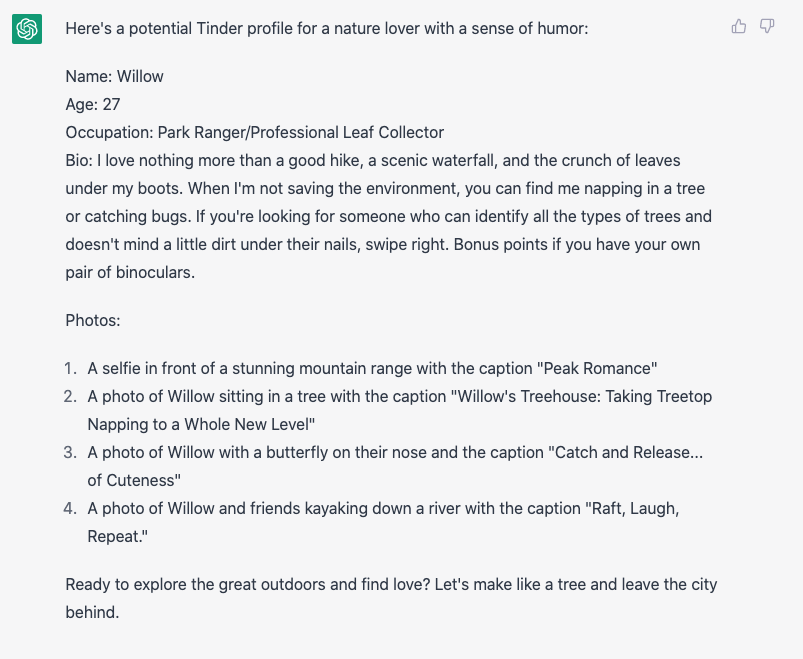 Here's a potential Tinder profile for a nature lover with a sense of humor:

Name: Willow
Age: 27
Occupation: Park Ranger/Professional Leaf Collector
Bio: I love nothing more than a good hike, a scenic waterfall, and the crunch of leaves under my boots. When I'm not saving the environment, you can find me napping in a tree or catching bugs. If you're looking for someone who can identify all the types of trees and doesn't mind a little dirt under their nails, swipe right. Bonus points if you have your own pair of binoculars.

Photos:

1. A selfie in front of a stunning mountain range with the caption "Peak Romance"
2. A photo of Willow sitting in a tree with the caption "Willow's Treehouse: Taking Treetop Napping to a Whole New Level"
3. A photo of Willow with a butterfly on their nose and the caption "Catch and Release... of Cuteness"
4. A photo of Willow and friends kayaking down a river with the caption "Raft, Laugh, Repeat."

Ready to explore the great outdoors and find love? Let's make like a tree and leave the city behind.